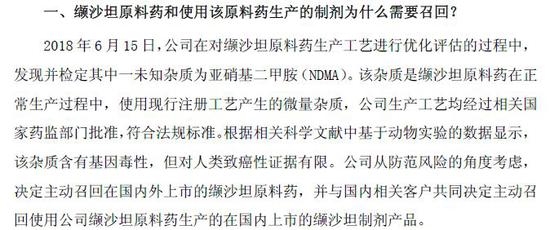 一、缬沙坦原料药和使用该原料药生产的制剂为什么需要召回？

2018 年 6 月 15 日，公司在对缬沙坦原料药生产工艺进行优化评估的过程中，发现并检定其中一未知杂质为亚硝基二甲胺（NDMA）。该杂质是缬沙坦原料药在正常生产过程中，使用现行注册工艺产生的微量杂质，公司生产工艺均经过相关国家药监部门批准，符合法规标准。根据相关科学文献中基于动物实验的数据显示，该杂质含有基因毒性，但对人类致癌性证据有限。公司从防范风险的角度考虑，决定主动召回在国内外上市的缬沙坦原料药，并与国内相关客户共同决定主动召回使用公司缬沙坦原料药生产的在国内上市的缬沙坦制剂产品。